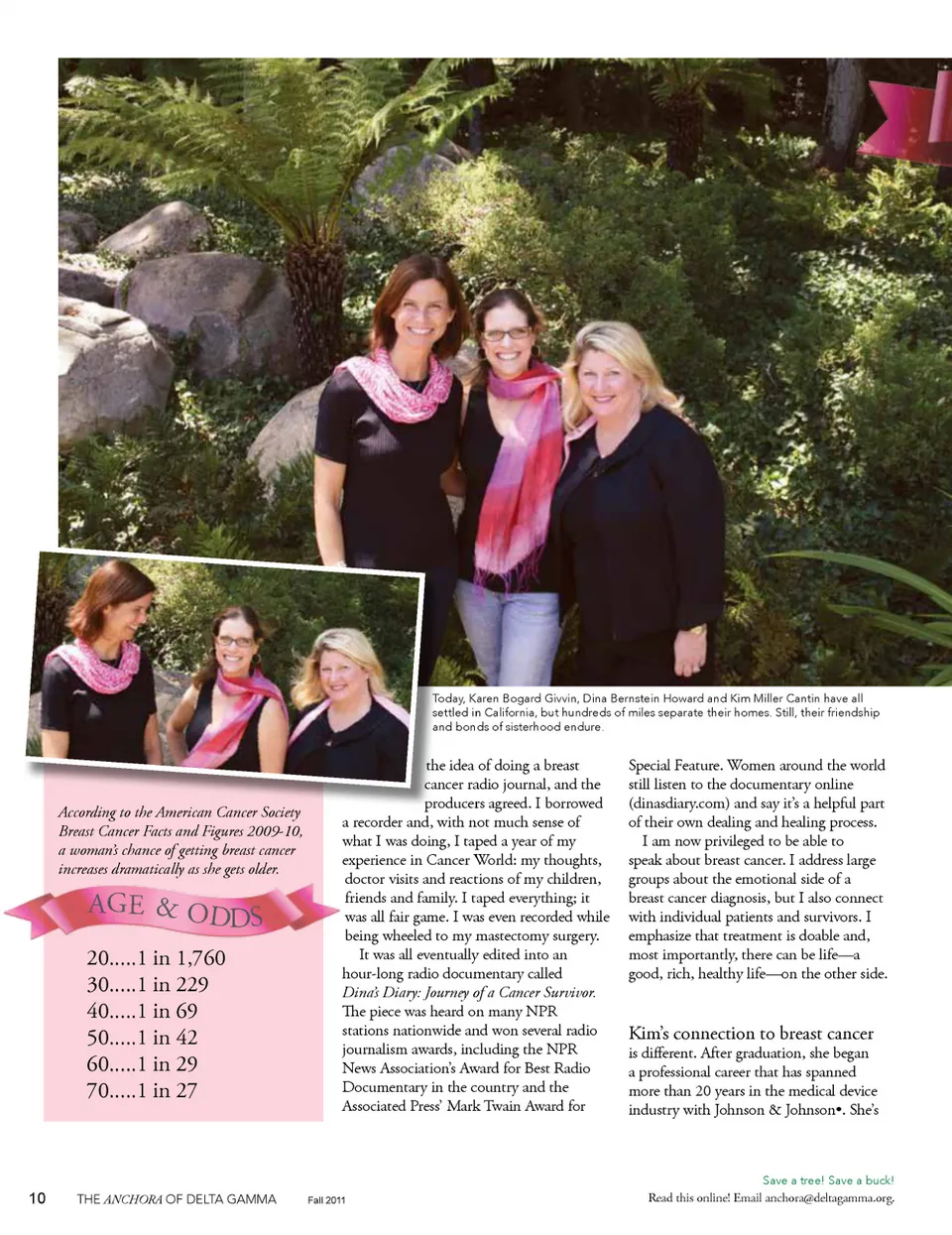 Today, Karen Bogard Givvin, Dina Bernstein Howard and Kim Miller Cantin have all settled in California, but hundreds of miles separate their homes. Still, their friendship and bonds of sisterhood endure.

According to the American Cancer Society Breast Cancer Facts and Figures 2009-10, a woman's chance of getting breast cancer increases dramatically as she gets older.

AGE & ODDS

20.....1 in 1,760
30.....1 in 229
40.....1 in 69
50.....1 in 42
60.....1 in 29
70.....1 in 27

the idea of doing a breast cancer radio journal, and the producers agreed. I borrowed a recorder and, with not much sense of what I was doing, I taped a year of my experience in Cancer World: my thoughts, doctor visits and reactions of my children, friends and family. I taped everything; it was all fair game. I was even recorded while being wheeled to my mastectomy surgery.

It was all eventually edited into an hour-long radio documentary called Dina's Diary: Journey of a Cancer Survivor. The piece was heard on many NPR stations nationwide and won several radio journalism awards, including the NPR News Association's Award for Best Radio Documentary in the country and the Associated Press' Mark Twain Award for Special Feature. Women around the world still listen to the documentary online (dinasdiary.com) and say it's a helpful part of their own dealing and healing process.

I am now privileged to be able to speak about breast cancer. I address large groups about the emotional side of a breast cancer diagnosis, but I also connect with individual patients and survivors. I emphasize that treatment is doable and, most importantly, there can be life—a good, rich, healthy life—on the other side.

Kim's connection to breast cancer is different. After graduation, she began a professional career that has spanned more than 20 years in the medical device industry with Johnson & Johnson•. She's

10 THE ANCHORA OF DELTA GAMMA Fall 2011

Save a tree! Save a buck!
Read this online! Email anchora@deltagamma.org.